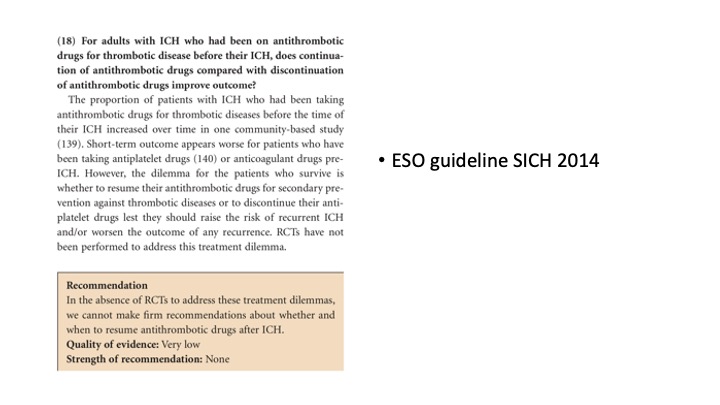 (18) For adults with ICH who had been on antithrombotic drugs for thrombotic disease before their ICH, does continuation of antithrombotic drugs compared with discontinuation of antithrombotic drugs improve outcome?

The proportion of patients with ICH who had been taking antithrombotic drugs for thrombotic diseases before the time of their ICH increased over time in one community-based study (139). Short-term outcome appears worse for patients who have been taking antiplatelet drugs (140) or anticoagulant drugs pre-ICH. However, the dilemma for the patients who survive is whether to resume their antithrombotic drugs for secondary prevention against thrombotic diseases or to discontinue their antiplatelet drugs lest they should raise the risk of recurrent ICH and/or worsen the outcome of any recurrence. RCTs have not been performed to address this treatment dilemma.

Recommendation
In the absence of RCTs to address these treatment dilemmas, we cannot make firm recommendations about whether and when to resume antithrombotic drugs after ICH.
Quality of evidence: Very low
Strength of recommendation: None

• ESO guideline SICH 2014